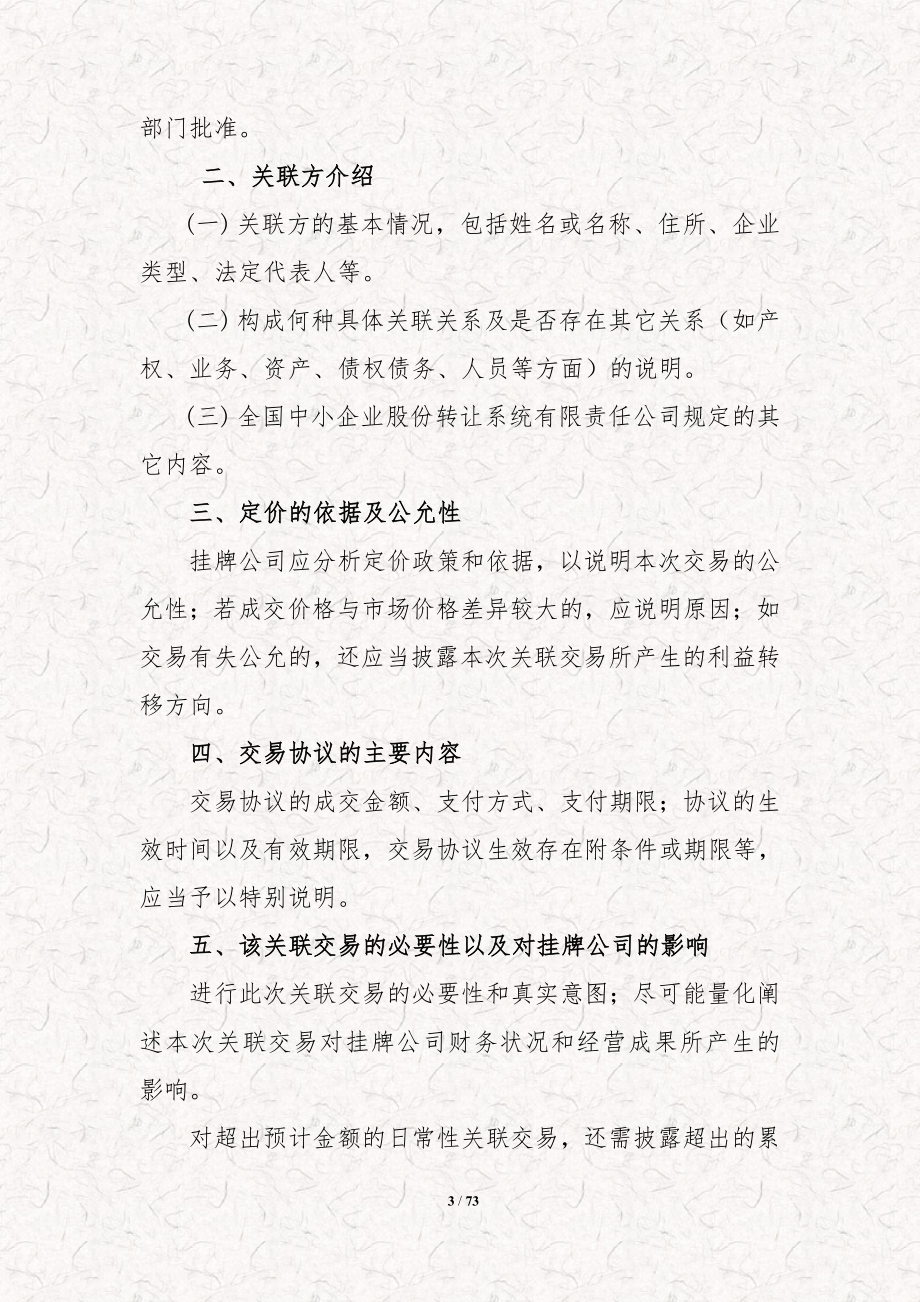 部门批准。

二、关联方介绍

(一) 关联方的基本情况，包括姓名或名称、住所、企业类型、法定代表人等。

(二) 构成何种具体关联关系及是否存在其它关系（如产权、业务、资产、债权债务、人员等方面）的说明。

(三) 全国中小企业股份转让系统有限责任公司规定的其它内容。

三、定价的依据及公允性

挂牌公司应分析定价政策和依据，以说明本次交易的公允性；若成交价格与市场价格差异较大的，应说明原因；如交易有失公允的，还应当披露本次关联交易所产生的利益转移方向。

四、交易协议的主要内容

交易协议的成交金额、支付方式、支付期限；协议的生效时间以及有效期限，交易协议生效存在附条件或期限等，应当予以特别说明。

五、该关联交易的必要性以及对挂牌公司的影响

进行此次关联交易的必要性和真实意图；尽可能量化阐述本次关联交易对挂牌公司财务状况和经营成果所产生的影响。

对超出预计金额的日常性关联交易，还需披露超出的累

3 / 73